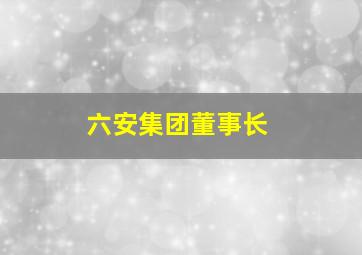 六安集团董事长